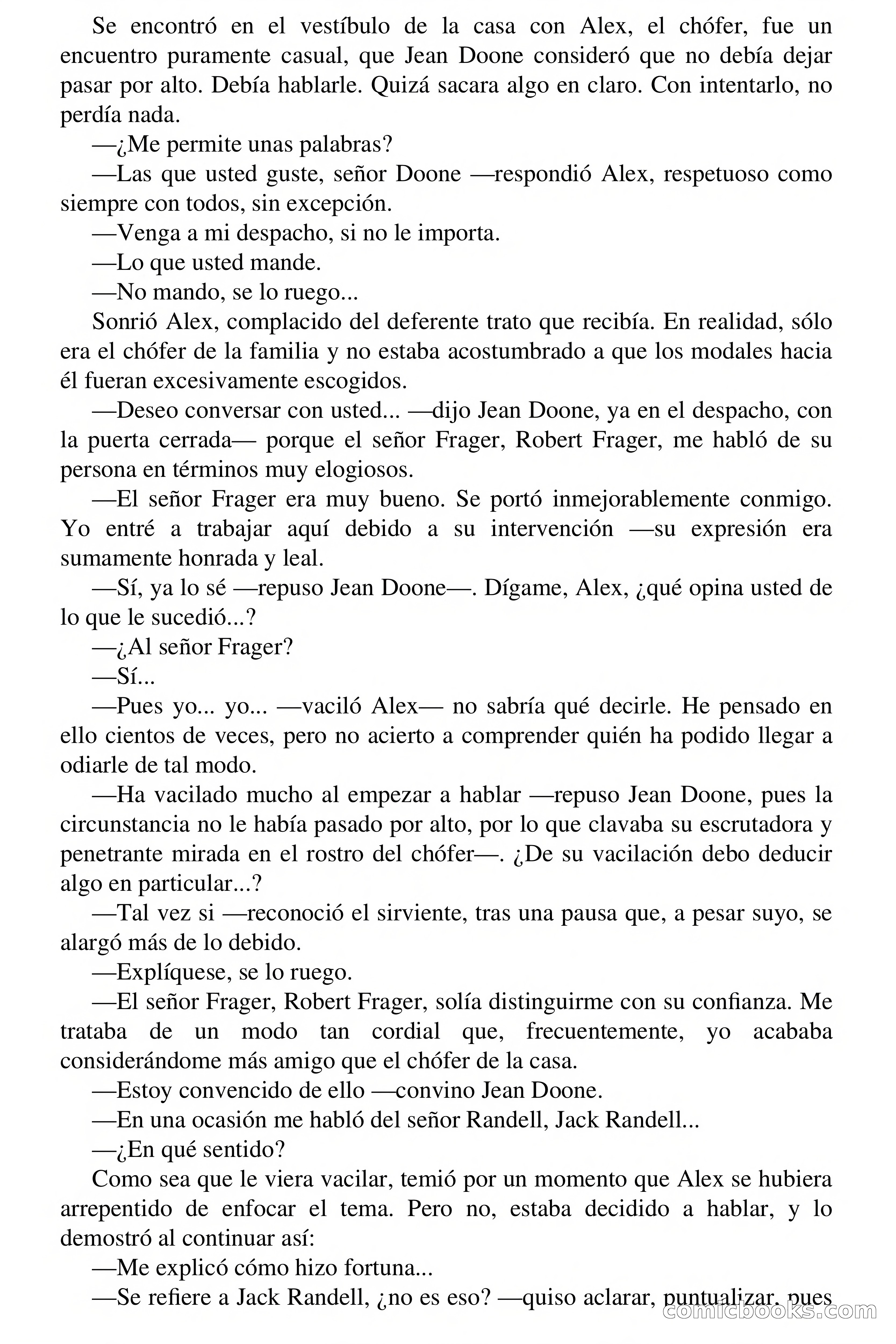 Se encontró en el vestíbulo de la casa con Alex, el chófer, fue un encuentro puramente casual, que Jean Doone consideró que no debía dejar pasar por alto. Debía hablarle. Quizá sacara algo en claro. Con intentarlo, no perdía nada.

—¿Me permite unas palabras?

—Las que usted guste, señor Doone —respondió Alex, respetuoso como siempre con todos, sin excepción.

—Venga a mi despacho, si no le importa.

—Lo que usted mande.

—No mando, se lo ruego...

Sonrió Alex, complacido del deferente trato que recibía. En realidad, sólo era el chófer de la familia y no estaba acostumbrado a que los modales hacia él fueran excesivamente escogidos.

—Deseo conversar con usted... —dijo Jean Doone, ya en el despacho, con la puerta cerrada— porque el señor Frager, Robert Frager, me habló de su persona en términos muy elogiosos.

—El señor Frager era muy bueno. Se portó inmejorablemente conmigo. Yo entré a trabajar aquí debido a su intervención —su expresión era sumamente honrada y leal.

—Sí, ya lo sé —repuso Jean Doone—. Dígame, Alex, ¿qué opina usted de lo que le sucedió...?

—¿Al señor Frager?

—Sí...

—Pues yo... yo... —vaciló Alex— no sabría qué decirle. He pensado en ello cientos de veces, pero no acierto a comprender quién ha podido llegar a odiarle de tal modo.

—Ha vacilado mucho al empezar a hablar —repuso Jean Doone, pues la circunstancia no le había pasado por alto, por lo que clavaba su escrutadora y penetrante mirada en el rostro del chófer—. ¿De su vacilación debo deducir algo en particular...?

—Tal vez si —reconoció el sirviente, tras una pausa que, a pesar suyo, se alargó más de lo debido.

—Explíquese, se lo ruego.

—El señor Frager, Robert Frager, solía distinguirme con su confianza. Me trataba de un modo tan cordial que, frecuentemente, yo acababa considerándome más amigo que el chófer de la casa.

—Estoy convencido de ello —convino Jean Doone.

—En una ocasión me habló del señor Randell, Jack Randell...

—¿En qué sentido?

Como sea que le viera vacilar, temió por un momento que Alex se hubiera arrepentido de enfocar el tema. Pero no, estaba decidido a hablar, y lo demostró al continuar así:

—Me explicó cómo hizo fortuna...

—Se refiere a Jack Randell, ¿no es eso? —quiso aclarar, puntualizar, pues

comicbooks.com